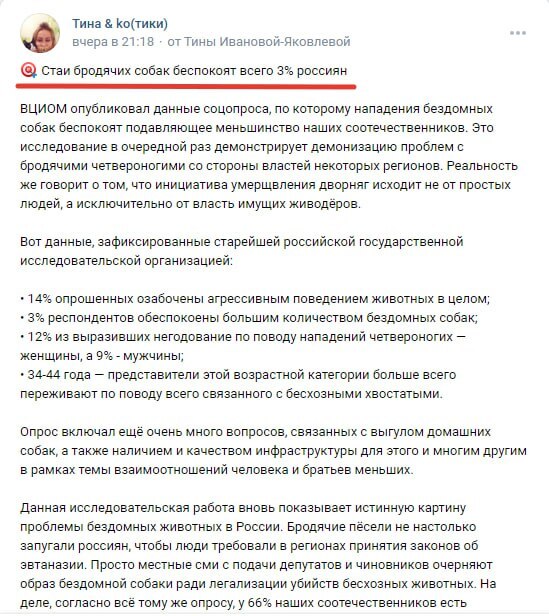 Тина & ko(тики)
вчера в 21:18 · от Тины Ивановой-Яковлевой

Стаи бродячих собак беспокоят всего 3% россиян

ВЦИОМ опубликовал данные соцопроса, по которому нападения бездомных собак беспокоят подавляющее меньшинство наших соотечественников. Это исследование в очередной раз демонстрирует демонизацию проблем с бродячими четвероногими со стороны властей некоторых регионов. Реальность же говорит о том, что инициатива умерщвления дворняг исходит не от простых людей, а исключительно от власть имущих живодёров.

Вот данные, зафиксированные старейшей российской государственной исследовательской организацией:

• 14% опрошенных озабочены агрессивным поведением животных в целом;
• 3% респондентов обеспокоены большим количеством бездомных собак;
• 12% из выразивших негодование по поводу нападений четвероногих — женщины, а 9% - мужчины;
• 34-44 года — представители этой возрастной категории больше всего переживают по поводу всего связанного с бесхозными хвостатыми.

Опрос включал ещё очень много вопросов, связанных с выгулом домашних собак, а также наличием и качеством инфраструктуры для этого и многим другим в рамках темы взаимоотношений человека и братьев меньших.

Данная исследовательская работа вновь показывает истинную картину проблемы бездомных животных в России. Бродячие пёсели не настолько запугали россиян, чтобы люди требовали в регионах принятия законов об эвтаназии. Просто местные сми с подачи депутатов и чиновников очерняют образ бездомной собаки ради легализации убийств бесхозных животных. На деле, согласно всё тому же опросу, у 66% наших соотечественников есть